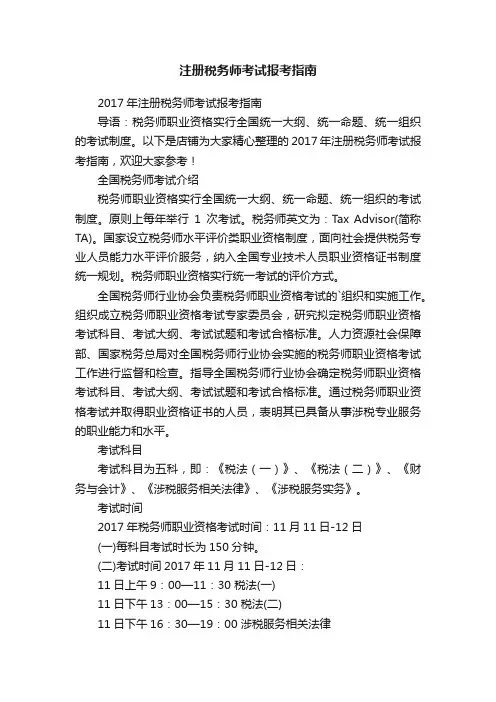 注册税务师考试报考指南

2017 年注册税务师考试报考指南

导语：税务师职业资格实行全国统一大纲、统一命题、统一组织的考试制度。以下是店铺为大家精心整理的 2017 年注册税务师考试报考指南，欢迎大家参考！

全国税务师考试介绍

税务师职业资格实行全国统一大纲、统一命题、统一组织的考试制度。原则上每年举行 1 次考试。税务师英文为：Tax Advisor(简称 TA)。国家设立税务师水平评价类职业资格制度，面向社会提供税务专业人员能力水平评价服务，纳入全国专业技术人员职业资格证书制度统一规划。税务师职业资格实行统一考试的评价方式。

全国税务师行业协会负责税务师职业资格考试的`组织和实施工作。组织成立税务师职业资格考试专家委员会，研究拟定税务师职业资格考试科目、考试大纲、考试试题和考试合格标准。人力资源社会保障部、国家税务总局对全国税务师行业协会实施的税务师职业资格考试工作进行监督和检查。指导全国税务师行业协会确定税务师职业资格考试科目、考试大纲、考试试题和考试合格标准。通过税务师职业资格考试并取得职业资格证书的人员，表明其已具备从事涉税专业服务的职业能力和水平。

考试科目

考试科目为五科，即：《税法（一）》、《税法（二）》、《财务与会计》、《涉税服务相关法律》、《涉税服务实务》。

考试时间

2017 年税务师职业资格考试时间：11 月 11 日-12 日

(一)每科目考试时长为 150 分钟。

(二)考试时间 2017 年 11 月 11 日-12 日：

11 日上午 9：00—11：30 税法(一)

11 日下午 13：00—15：30 税法(二)

11 日下午 16：30—19：00 涉税服务相关法律